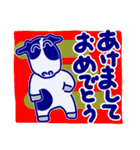 あけまして
おめでとう